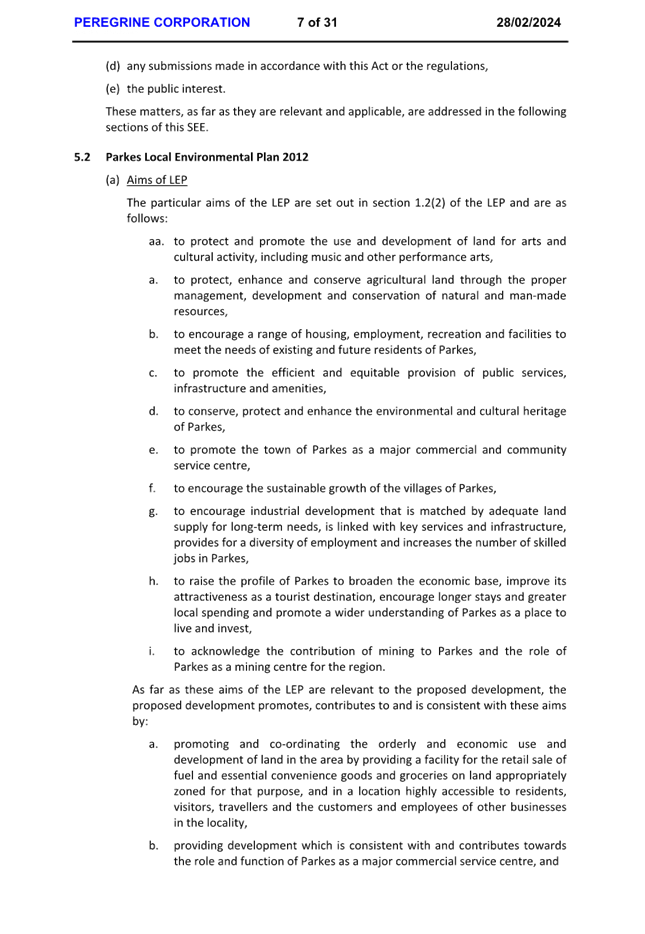 PEREGRINE CORPORATION 7 of 31 28/02/2024

(d) any submissions made in accordance with this Act or the regulations,

(e) the public interest.

These matters, as far as they are relevant and applicable, are addressed in the following sections of this SEE.

5.2 Parkes Local Environmental Plan 2012

(a) Aims of LEP

The particular aims of the LEP are set out in section 1.2(2) of the LEP and are as follows:

aa. to protect and promote the use and development of land for arts and cultural activity, including music and other performance arts,

a. to protect, enhance and conserve agricultural land through the proper management, development and conservation of natural and man-made resources,

b. to encourage a range of housing, employment, recreation and facilities to meet the needs of existing and future residents of Parkes,

c. to promote the efficient and equitable provision of public services, infrastructure and amenities,

d. to conserve, protect and enhance the environmental and cultural heritage of Parkes,

e. to promote the town of Parkes as a major commercial and community service centre,

f. to encourage the sustainable growth of the villages of Parkes,

g. to encourage industrial development that is matched by adequate land supply for long-term needs, is linked with key services and infrastructure, provides for a diversity of employment and increases the number of skilled jobs in Parkes,

h. to raise the profile of Parkes to broaden the economic base, improve its attractiveness as a tourist destination, encourage longer stays and greater local spending and promote a wider understanding of Parkes as a place to live and invest,

i. to acknowledge the contribution of mining to Parkes and the role of Parkes as a mining centre for the region.

As far as these aims of the LEP are relevant to the proposed development, the proposed development promotes, contributes to and is consistent with these aims by:

a. promoting and co-ordinating the orderly and economic use and development of land in the area by providing a facility for the retail sale of fuel and essential convenience goods and groceries on land appropriately zoned for that purpose, and in a location highly accessible to residents, visitors, travellers and the customers and employees of other businesses in the locality,

b. providing development which is consistent with and contributes towards the role and function of Parkes as a major commercial service centre, and